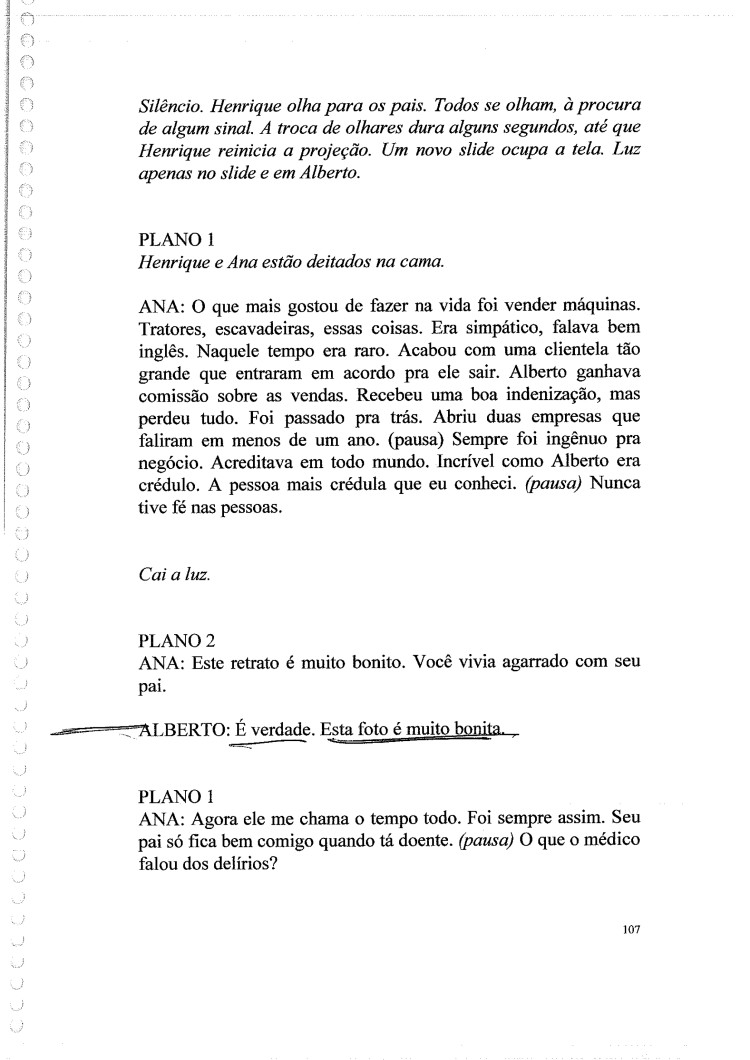 Silêncio. Henrique olha para os pais. Todos se olham, à procura de algum sinal. A troca de olhares dura alguns segundos, até que Henrique reinicia a projeção. Um novo slide ocupa a tela. Luz apenas no slide e em Alberto.

PLANO 1
Henrique e Ana estão deitados na cama.

ANA: O que mais gostou de fazer na vida foi vender máquinas. Tratores, escavadeiras, essas coisas. Era simpático, falava bem inglês. Naquele tempo era raro. Acabou com uma clientela tão grande que entraram em acordo pra ele sair. Alberto ganhava comissão sobre as vendas. Recebeu uma boa indenização, mas perdeu tudo. Foi passado pra trás. Abriu duas empresas que faliram em menos de um ano. (pausa) Sempre foi ingênuo pra negócio. Acreditava em todo mundo. Incrível como Alberto era crédulo. A pessoa mais crédula que eu conheci. (pausa) Nunca tive fé nas pessoas.

Cai a luz.

PLANO 2
ANA: Este retrato é muito bonito. Você vivia agarrado com seu pai.

ALBERTO: É verdade. Esta foto é muito bonita.

PLANO 1
ANA: Agora ele me chama o tempo todo. Foi sempre assim. Seu pai só fica bem comigo quando tá doente. (pausa) O que o médico falou dos delírios?

107